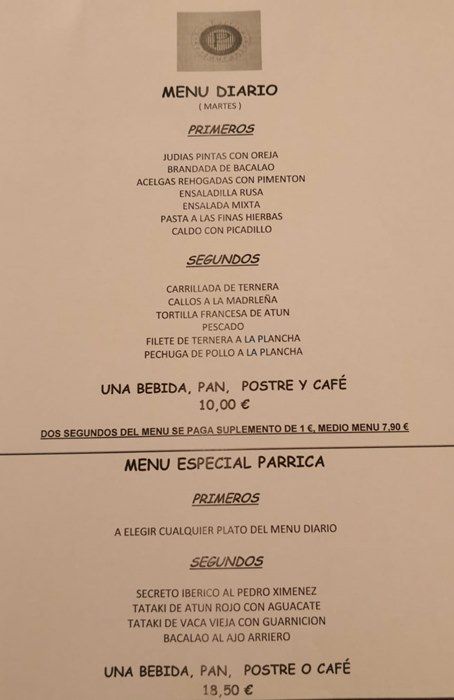 MENU DIARIO
( MARTES )

PRIMEROS

JUDIAS PINTAS CON OREJA
BRANDADA DE BACALAO
ACELGAS REHOGADAS CON PIMENTON
ENSALADILLA RUSA
ENSALADA MIXTA
PASTA A LAS FINAS HIERBAS
CALDO CON PICADILLO

SEGUNDOS

CARRILLADA DE TERNERA
CALLOS A LA MADRLEÑA
TORTILLA FRANCESA DE ATUN
PESCADO
FILETE DE TERNERA A LA PLANCHA
PECHUGA DE POLLO A LA PLANCHA

UNA BEBIDA, PAN, POSTRE Y CAFÉ
10,00 €

DOS SEGUNDOS DEL MENU SE PAGA SUPLEMENTO DE 1 €, MEDIO MENU 7,90 €

MENU ESPECIAL PARRICA

PRIMEROS

A ELEGIR CUALQUIER PLATO DEL MENU DIARIO

SEGUNDOS

SECRETO IBERICO AL PEDRO XIMENEZ
TATAKI DE ATUN ROJO CON AGUACATE
TATAKI DE VACA VIEJA CON GUARNICION
BACALAO AL AJO ARRIERO

UNA BEBIDA, PAN, POSTRE O CAFÉ
18,50 €